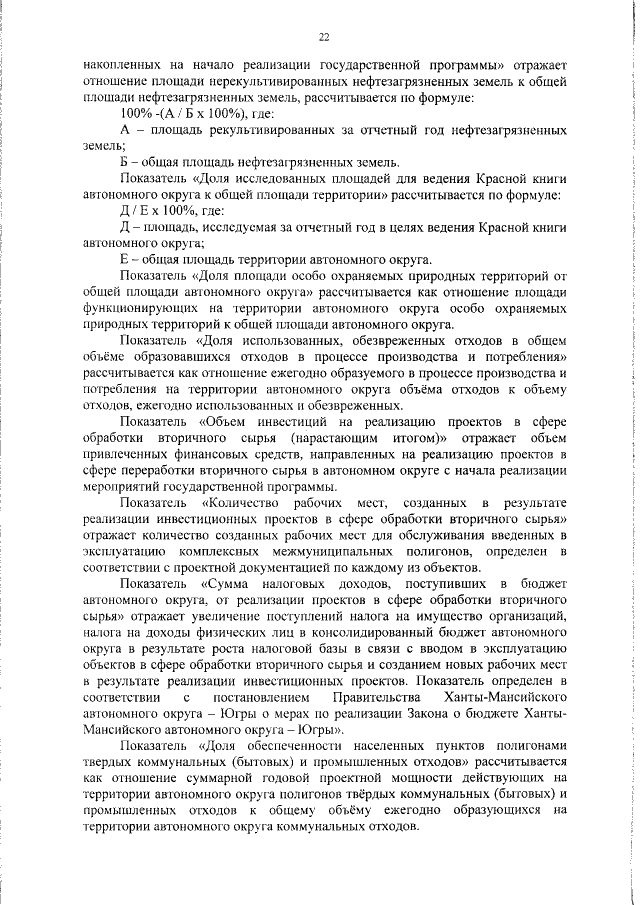 22

накопленных на начало реализации государственной программы» отражает отношение площади нерекультивированных нефтезагрязненных земель к общей площади нефтезагрязненных земель, рассчитывается по формуле:

100% -(А / Б х 100%), где:

А – площадь рекультивированных за отчетный год нефтезагрязненных земель;

Б – общая площадь нефтезагрязненных земель.

Показатель «Доля исследованных площадей для ведения Красной книги автономного округа к общей площади территории» рассчитывается по формуле:

Д / Е х 100%, где:

Д – площадь, исследуемая за отчетный год в целях ведения Красной книги автономного округа;

Е – общая площадь территории автономного округа.

Показатель «Доля площади особо охраняемых природных территорий от общей площади автономного округа» рассчитывается как отношение площади функционирующих на территории автономного округа особо охраняемых природных территорий к общей площади автономного округа.

Показатель «Доля использованных, обезвреженных отходов в общем объёме образовавшихся отходов в процессе производства и потребления» рассчитывается как отношение ежегодно образуемого в процессе производства и потребления на территории автономного округа объёма отходов к объему отходов, ежегодно использованных и обезвреженных.

Показатель «Объем инвестиций на реализацию проектов в сфере обработки вторичного сырья (нарастающим итогом)» отражает объем привлеченных финансовых средств, направленных на реализацию проектов в сфере переработки вторичного сырья в автономном округе с начала реализации мероприятий государственной программы.

Показатель «Количество рабочих мест, созданных в результате реализации инвестиционных проектов в сфере обработки вторичного сырья» отражает количество созданных рабочих мест для обслуживания введенных в эксплуатацию комплексных межмуниципальных полигонов, определен в соответствии с проектной документацией по каждому из объектов.

Показатель «Сумма налоговых доходов, поступивших в бюджет автономного округа, от реализации проектов в сфере обработки вторичного сырья» отражает увеличение поступлений налога на имущество организаций, налога на доходы физических лиц в консолидированный бюджет автономного округа в результате роста налоговой базы в связи с вводом в эксплуатацию объектов в сфере обработки вторичного сырья и созданием новых рабочих мест в результате реализации инвестиционных проектов. Показатель определен в соответствии с постановлением Правительства Ханты-Мансийского автономного округа – Югры о мерах по реализации Закона о бюджете Ханты-Мансийского автономного округа – Югры».

Показатель «Доля обеспеченности населенных пунктов полигонами твердых коммунальных (бытовых) и промышленных отходов» рассчитывается как отношение суммарной годовой проектной мощности действующих на территории автономного округа полигонов твёрдых коммунальных (бытовых) и промышленных отходов к общему объёму ежегодно образующихся на территории автономного округа коммунальных отходов.